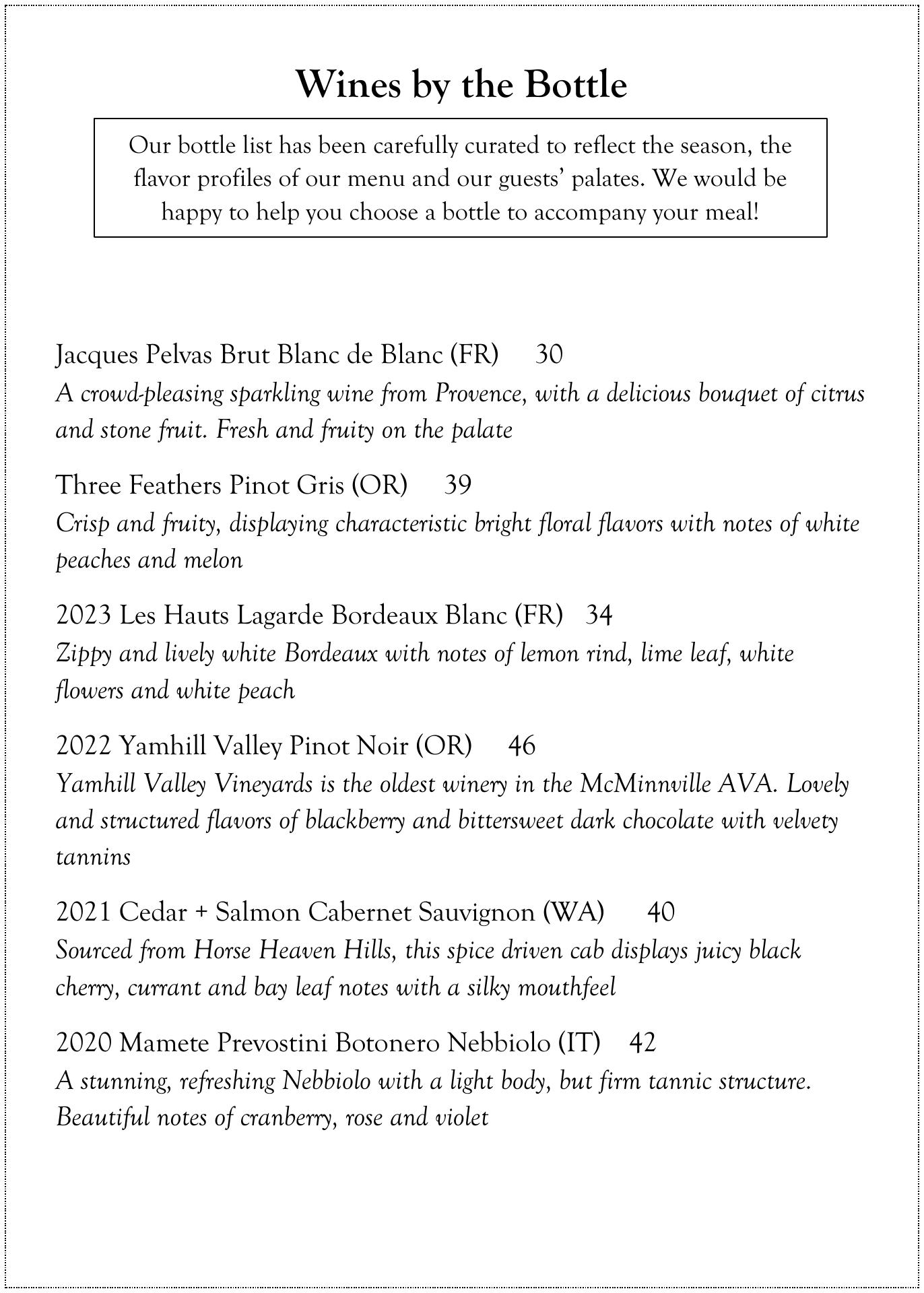 Wines by the Bottle

Our bottle list has been carefully curated to reflect the season, the flavor profiles of our menu and our guests' palates. We would be happy to help you choose a bottle to accompany your meal!

Jacques Pelvas Brut Blanc de Blanc (FR) 30
A crowd-pleasing sparkling wine from Provence, with a delicious bouquet of citrus and stone fruit. Fresh and fruity on the palate

Three Feathers Pinot Gris (OR) 39
Crisp and fruity, displaying characteristic bright floral flavors with notes of white peaches and melon

2023 Les Hauts Lagarde Bordeaux Blanc (FR) 34
Zippy and lively white Bordeaux with notes of lemon rind, lime leaf, white flowers and white peach

2022 Yamhill Valley Pinot Noir (OR) 46
Yamhill Valley Vineyards is the oldest winery in the McMinnville AVA. Lovely and structured flavors of blackberry and bittersweet dark chocolate with velvety tannins

2021 Cedar + Salmon Cabernet Sauvignon (WA) 40
Sourced from Horse Heaven Hills, this spice driven cab displays juicy black cherry, currant and bay leaf notes with a silky mouthfeel

2020 Mamete Prevostini Botonero Nebbiolo (IT) 42
A stunning, refreshing Nebbiolo with a light body, but firm tannic structure. Beautiful notes of cranberry, rose and violet